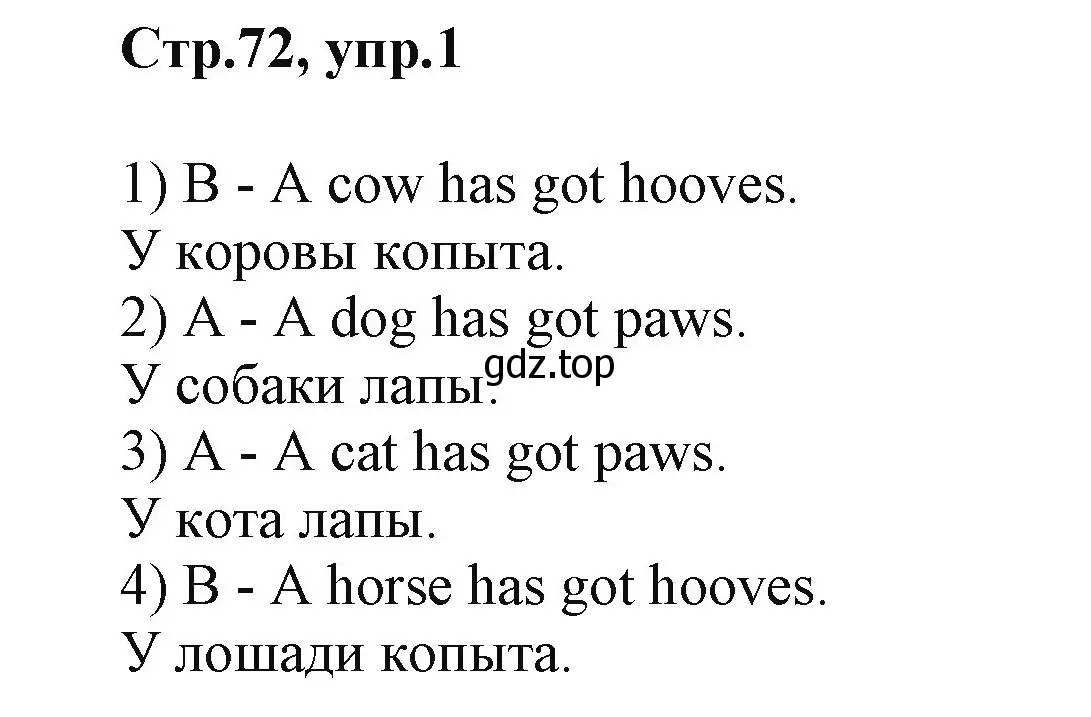 Стр.72, упр.1

1) B - A cow has got hooves.
У коровы копыта.
2) A - A dog has got paws.
У собаки лапы.
gdz.top
3) A - A cat has got paws.
У кота лапы.
4) B - A horse has got hooves.
У лошади копыта.